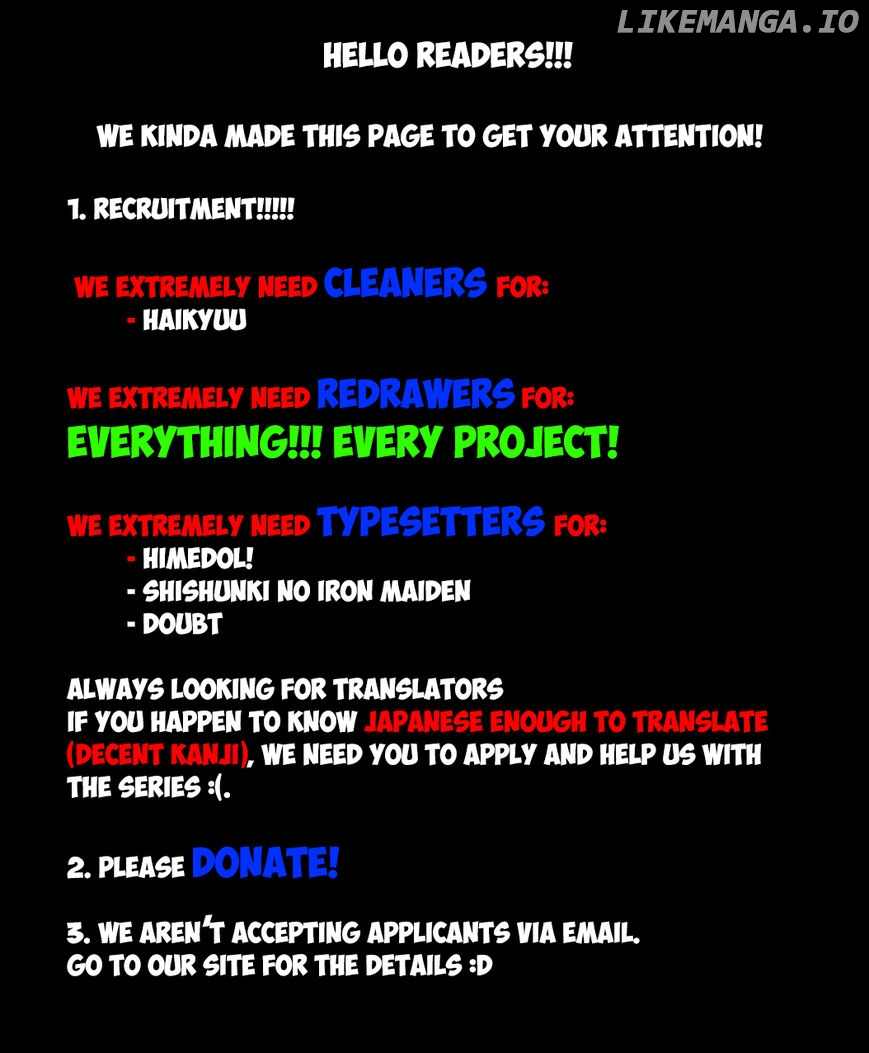 LIKEMANGA.IO

HELLO READERS!!!

WE KINDA MADE THIS PAGE TO GET YOUR ATTENTION!

1. RECRUITMENT!!!!!

WE EXTREMELY NEED CLEANERS FOR:
- HAIKYUU

WE EXTREMELY NEED REDRAWERS FOR:
EVERYTHING!!! EVERY PROJECT!

WE EXTREMELY NEED TYPESETTERS FOR:
- HIMEDOL!
- SHISHUNKI NO IRON MAIDEN
- DOUBT

ALWAYS LOOKING FOR TRANSLATORS
IF YOU HAPPEN TO KNOW JAPANESE ENOUGH TO TRANSLATE (DECENT KANJI), WE NEED YOU TO APPLY AND HELP US WITH THE SERIES :(.

2. PLEASE DONATE!

3. WE AREN'T ACCEPTING APPLICANTS VIA EMAIL.
GO TO OUR SITE FOR THE DETAILS :D